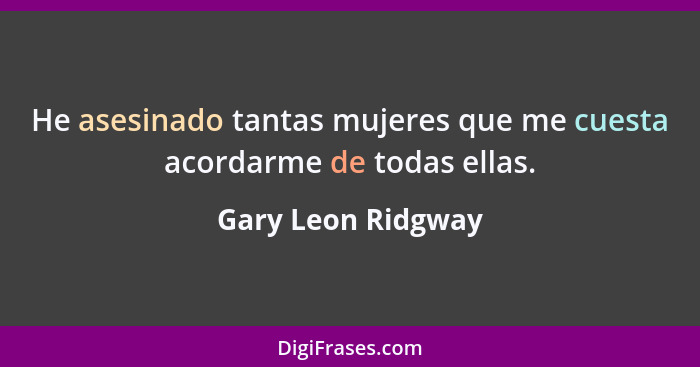 He asesinado tantas mujeres que me cuesta acordarme de todas ellas.

Gary Leon Ridgway

DigiFrases.com